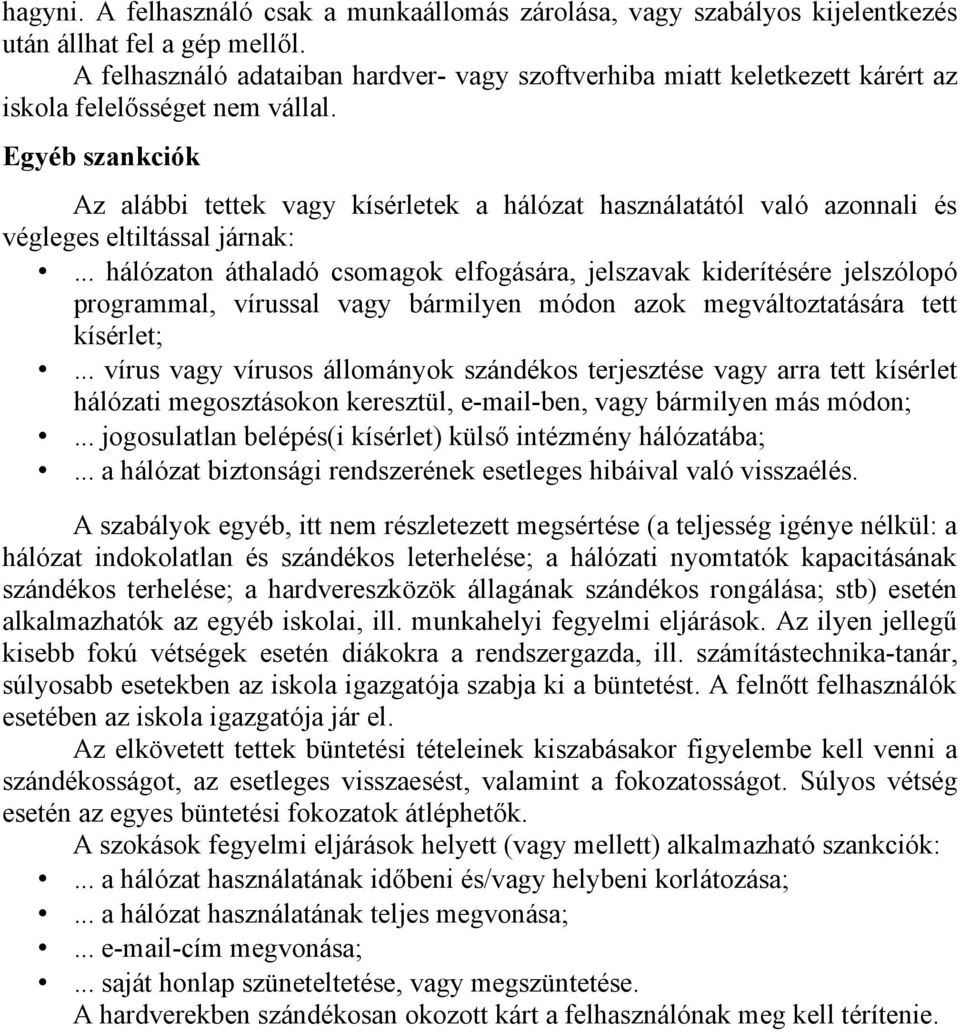 hagyni. A felhasználó csak a munkaállomás zárolása, vagy szabályos kijelentkezés után állhat fel a gép mellől.

A felhasználó adataiban hardver- vagy szoftverhiba miatt keletkezett kárért az iskola felelősséget nem vállal.

Egyéb szankciók

Az alábbi tettek vagy kísérletek a hálózat használatától való azonnali és végleges eltiltással járnak:

• ... hálózaton áthaladó csomagok elfogására, jelszavak kiderítésére jelszólopó programmal, vírussal vagy bármilyen módon azok megváltoztatására tett kísérlet;
• ... vírus vagy vírusos állományok szándékos terjesztése vagy arra tett kísérlet hálózati megosztásokon keresztül, e-mail-ben, vagy bármilyen más módon;
• ... jogosulatlan belépés(i kísérlet) külső intézmény hálózatába;
• ... a hálózat biztonsági rendszerének esetleges hibáival való visszaélés.

A szabályok egyéb, itt nem részletezett megsértése (a teljesség igénye nélkül: a hálózat indokolatlan és szándékos leterhelése; a hálózati nyomtatók kapacitásának szándékos terhelése; a hardvereszközök állagának szándékos rongálása; stb) esetén alkalmazhatók az egyéb iskolai, ill. munkahelyi fegyelmi eljárások. Az ilyen jellegű kisebb fokú vétségek esetén diákokra a rendszergazda, ill. számítástechnika-tanár, súlyosabb esetekben az iskola igazgatója szabja ki a büntetést. A felnőtt felhasználók esetében az iskola igazgatója jár el.

Az elkövetett tettek büntetési tételeinek kiszabásakor figyelembe kell venni a szándékosságot, az esetleges visszaesést, valamint a fokozatosságot. Súlyos vétség esetén az egyes büntetési fokozatok átléphetők.

A szokások fegyelmi eljárások helyett (vagy mellett) alkalmazható szankciók:

• ... a hálózat használatának időbeni és/vagy helybeni korlátozása;
• ... a hálózat használatának teljes megvonása;
• ... e-mail-cím megvonása;
• ... saját honlap szüneteltetése, vagy megszüntetése.

A hardverekben szándékosan okozott kárt a felhasználónak meg kell térítenie.